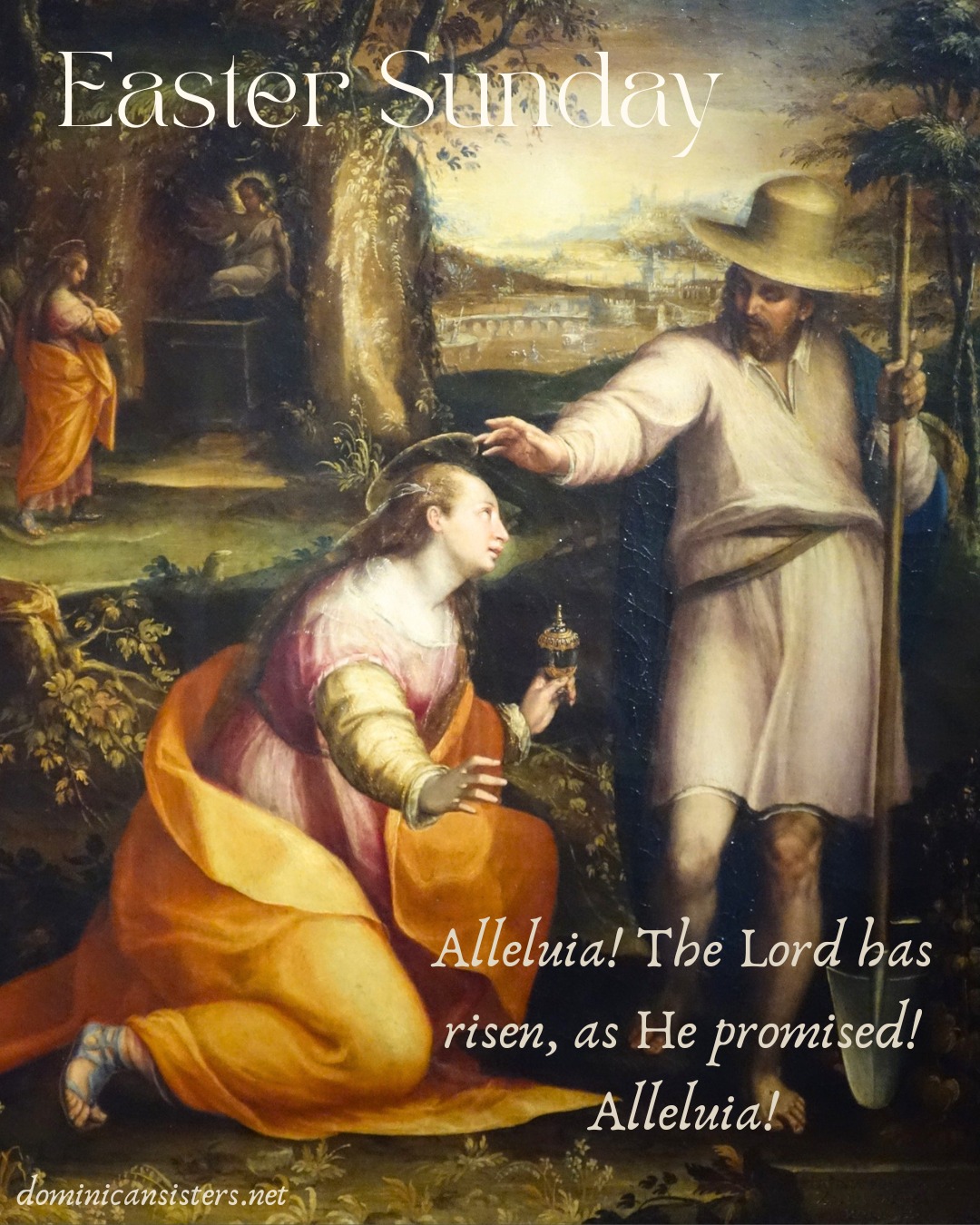 Easter Sunday

Alleluia! The Lord has risen, as He promised! Alleluia!

dominicansisters.net